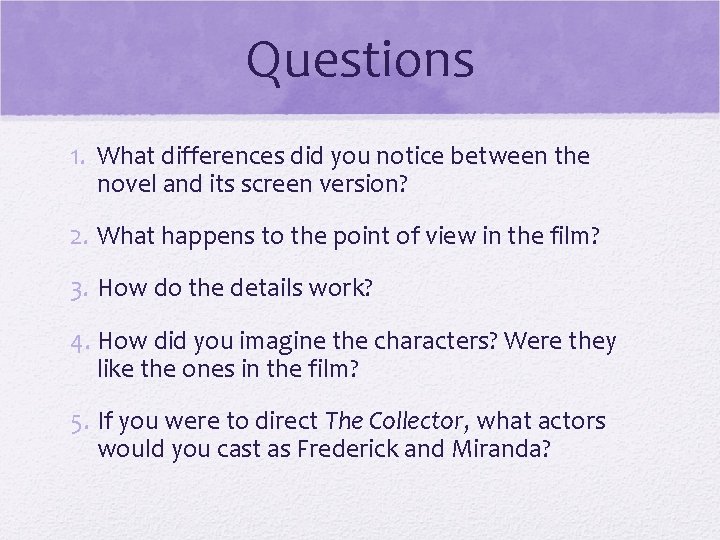 Questions

1. What differences did you notice between the novel and its screen version?

2. What happens to the point of view in the film?

3. How do the details work?

4. How did you imagine the characters? Were they like the ones in the film?

5. If you were to direct The Collector, what actors would you cast as Frederick and Miranda?